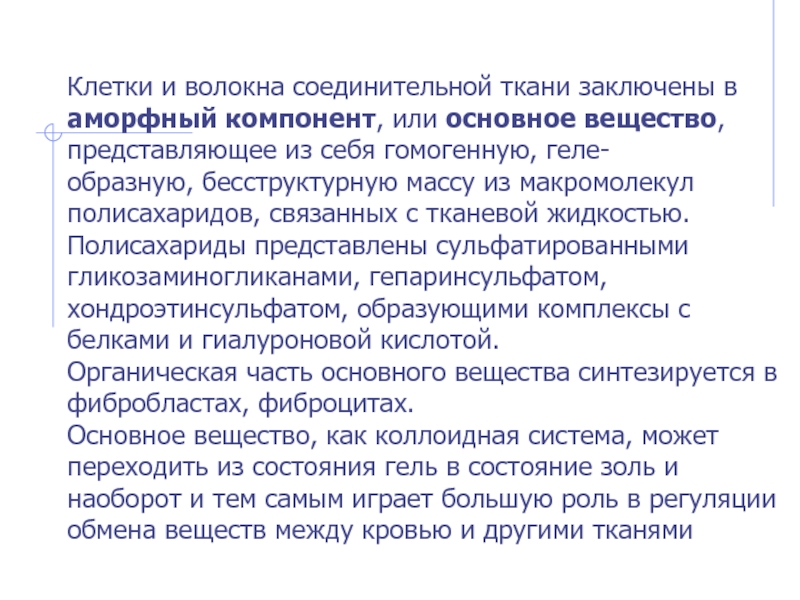 Клетки и волокна соединительной ткани заключены в аморфный компонент, или основное вещество, представляющее из себя гомогенную, гелеобразную, бесструктурную массу из макромолекул полисахаридов, связанных с тканевой жидкостью. Полисахариды представлены сульфатированными гликозаминогликанами, гепаринсульфатом, хондроэтинсульфатом, образующими комплексы с белками и гиалуроновой кислотой.
Органическая часть основного вещества синтезируется в фибробластах, фиброцитах.
Основное вещество, как коллоидная система, может переходить из состояния гель в состояние золь и наоборот и тем самым играет большую роль в регуляции обмена веществ между кровью и другими тканями